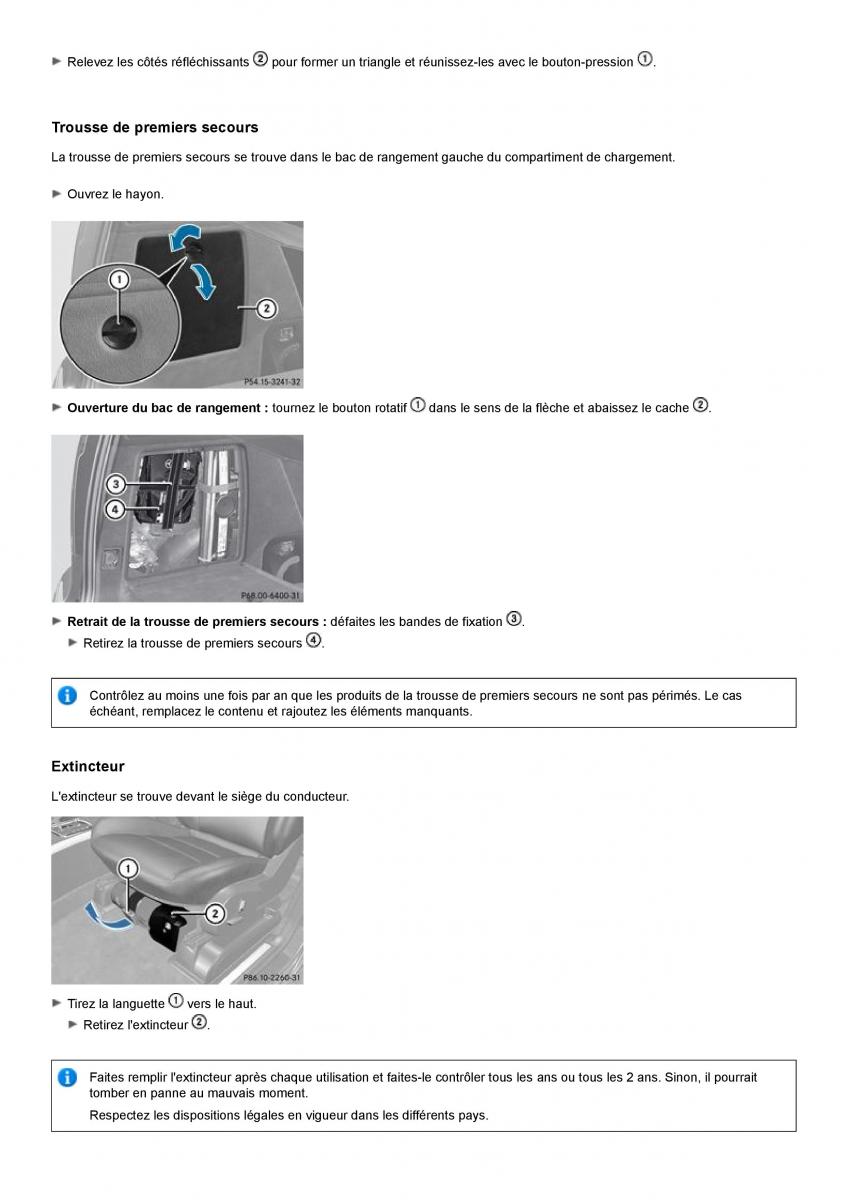 ► Relevez les côtés réfléchissants ② pour former un triangle et réunissez-les avec le bouton-pression ①.

Trousse de premiers secours

La trousse de premiers secours se trouve dans le bac de rangement gauche du compartiment de chargement.

► Ouvrez le hayon.

①
②
P54.15-3241-32

► Ouverture du bac de rangement : tournez le bouton rotatif ① dans le sens de la flèche et abaissez le cache ②.

③
④
P68.00-6400-31

► Retrait de la trousse de premiers secours : défaites les bandes de fixation ③.
► Retirez la trousse de premiers secours ④.

Contrôlez au moins une fois par an que les produits de la trousse de premiers secours ne sont pas périmés. Le cas échéant, remplacez le contenu et rajoutez les éléments manquants.

Extincteur

L'extincteur se trouve devant le siège du conducteur.

①
②
P86.10-2260-31

► Tirez la languette ① vers le haut.
► Retirez l'extincteur ②.

Faites remplir l'extincteur après chaque utilisation et faites-le contrôler tous les ans ou tous les 2 ans. Sinon, il pourrait tomber en panne au mauvais moment.

Respectez les dispositions légales en vigueur dans les différents pays.